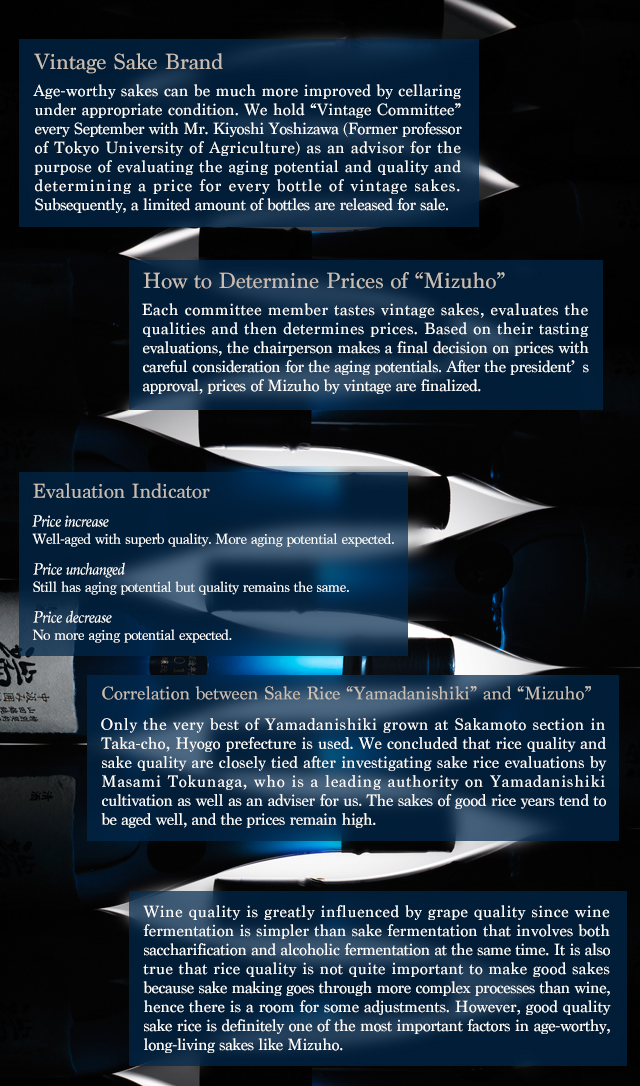 Vintage Sake Brand

Age-worthy sakes can be much more improved by cellaring under appropriate condition. We hold “Vintage Committee” every September with Mr. Kiyoshi Yoshizawa (Former professor of Tokyo University of Agriculture) as an advisor for the purpose of evaluating the aging potential and quality and determining a price for every bottle of vintage sakes. Subsequently, a limited amount of bottles are released for sale.

How to Determine Prices of “Mizuho”

Each committee member tastes vintage sakes, evaluates the qualities and then determines prices. Based on their tasting evaluations, the chairperson makes a final decision on prices with careful consideration for the aging potentials. After the president’ s approval, prices of Mizuho by vintage are finalized.

Evaluation Indicator

Price increase
Well-aged with superb quality. More aging potential expected.

Price unchanged
Still has aging potential but quality remains the same.

Price decrease
No more aging potential expected.

Correlation between Sake Rice “Yamadanishiki” and “Mizuho”

Only the very best of Yamadanishiki grown at Sakamoto section in Taka-cho, Hyogo prefecture is used. We concluded that rice quality and sake quality are closely tied after investigating sake rice evaluations by Masami Tokunaga, who is a leading authority on Yamadanishiki cultivation as well as an adviser for us. The sakes of good rice years tend to be aged well, and the prices remain high.

Wine quality is greatly influenced by grape quality since wine fermentation is simpler than sake fermentation that involves both saccharification and alcoholic fermentation at the same time. It is also true that rice quality is not quite important to make good sakes because sake making goes through more complex processes than wine, hence there is a room for some adjustments. However, good quality sake rice is definitely one of the most important factors in age-worthy, long-living sakes like Mizuho.